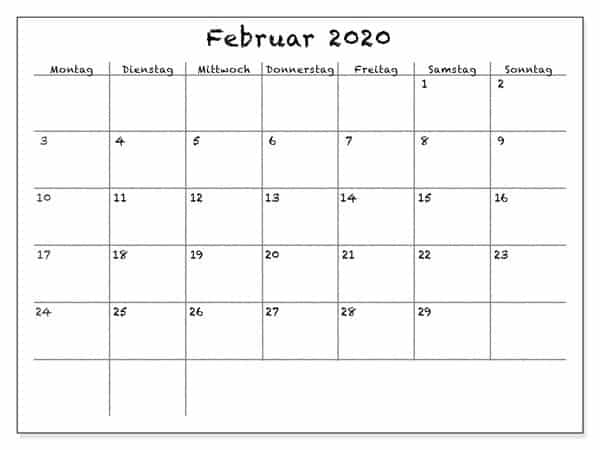 Februar 2020

| Montag | Dienstag | Mittwoch | Donnerstag | Freitag | Samstag | Sonntag |
|---|---|---|---|---|---|---|
| | | | | | 1 | 2 |
| 3 | 4 | 5 | 6 | 7 | 8 | 9 |
| 10 | 11 | 12 | 13 | 14 | 15 | 16 |
| 17 | 18 | 19 | 20 | 21 | 22 | 23 |
| 24 | 25 | 26 | 27 | 28 | 29 | |
| | | | | | | |